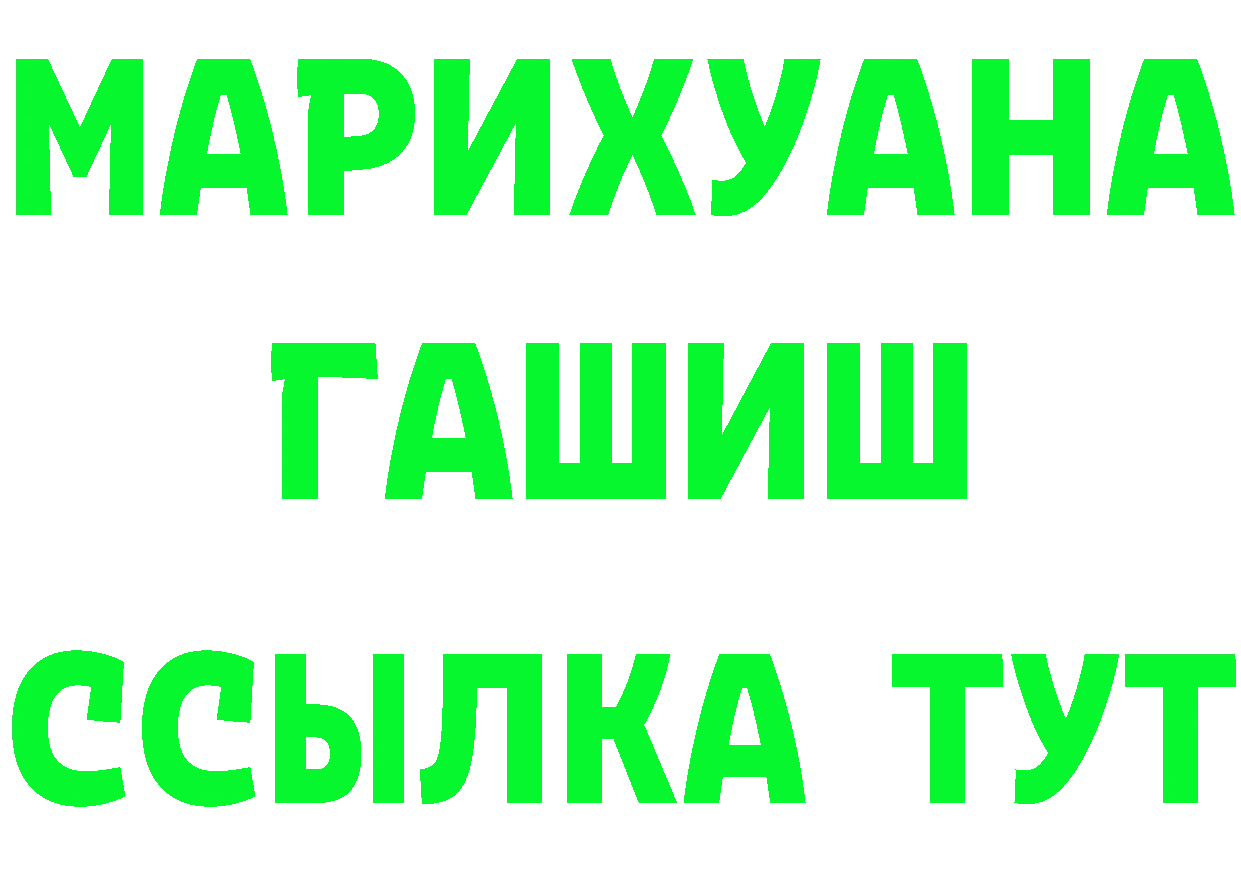 МАРИХУАНА
ГАШИШ
ССЫЛКА ТУТ